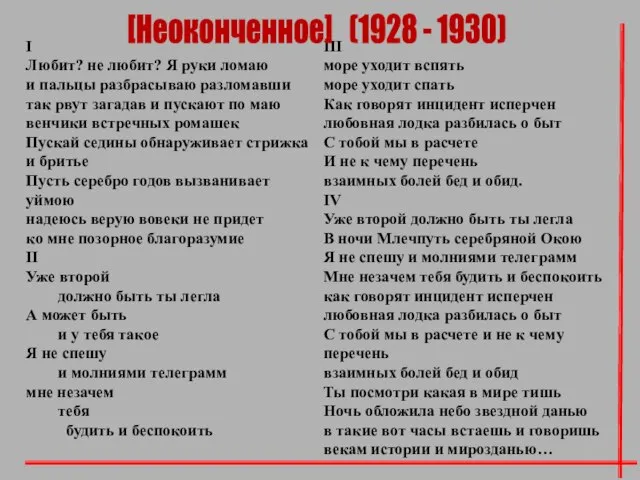 [Неоконченное] (1928 - 1930)

I
Любит? не любит? Я руки ломаю
и пальцы разбрасываю разломавши
так рвут загадав и пускают по маю
венчики встречных ромашек
Пускай седины обнаруживает стрижка
и бритье
Пусть серебро годов вызванивает
уймою
надеюсь верую вовеки не придет
ко мне позорное благоразумие
II
Уже второй
должно быть ты легла
А может быть
и у тебя такое
Я не спешу
и молниями телеграмм
мне незачем
тебя
будить и беспокоить

III
море уходит вспять
море уходит спать
Как говорят инцидент исперчен
любовная лодка разбилась о быт
С тобой мы в расчете
И не к чему перечень
взаимных болей бед и обид.
IV
Уже второй должно быть ты легла
В ночи Млечпуть серебряной Окою
Я не спешу и молниями телеграмм
Мне незачем тебя будить и беспокоить
как говорят инцидент исперчен
любовная лодка разбилась о быт
С тобой мы в расчете и не к чему
перечень
взаимных болей бед и обид
Ты посмотри какая в мире тишь
Ночь обложила небо звездной данью
в такие вот часы встаешь и говоришь
векам истории и мирозданью…